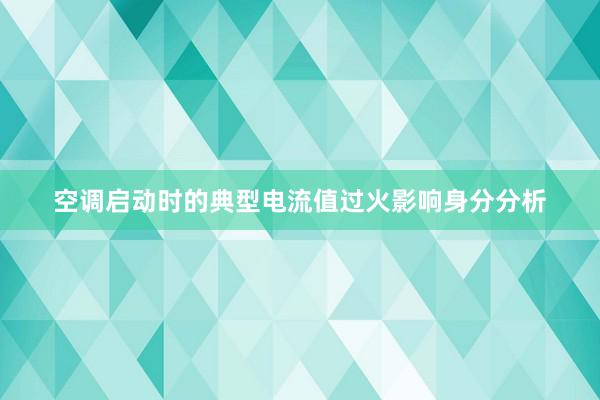 空调启动时的典型电流值过火影响身分分析